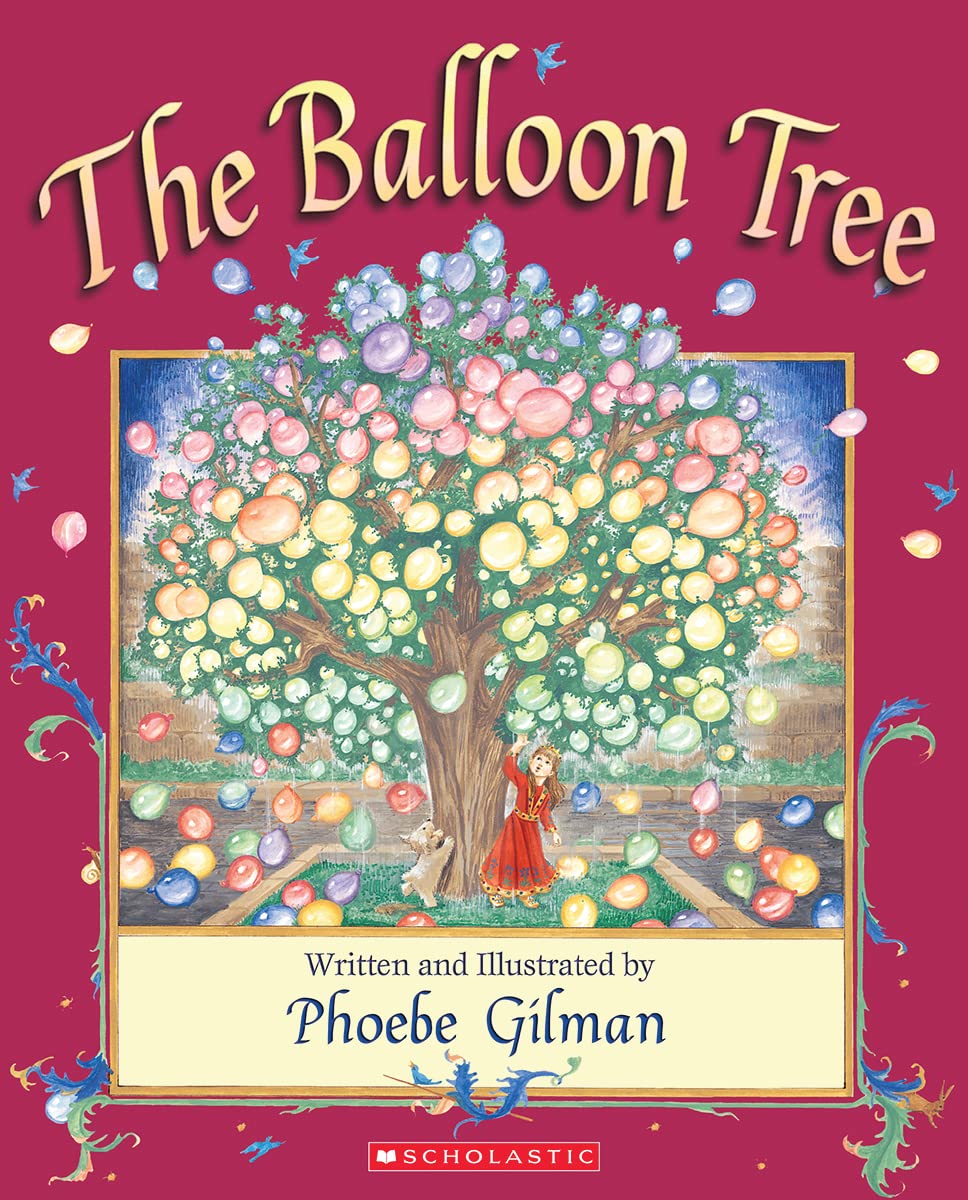 The Balloon Tree

Written and Illustrated by
Phoebe Gilman

SCHOLASTIC